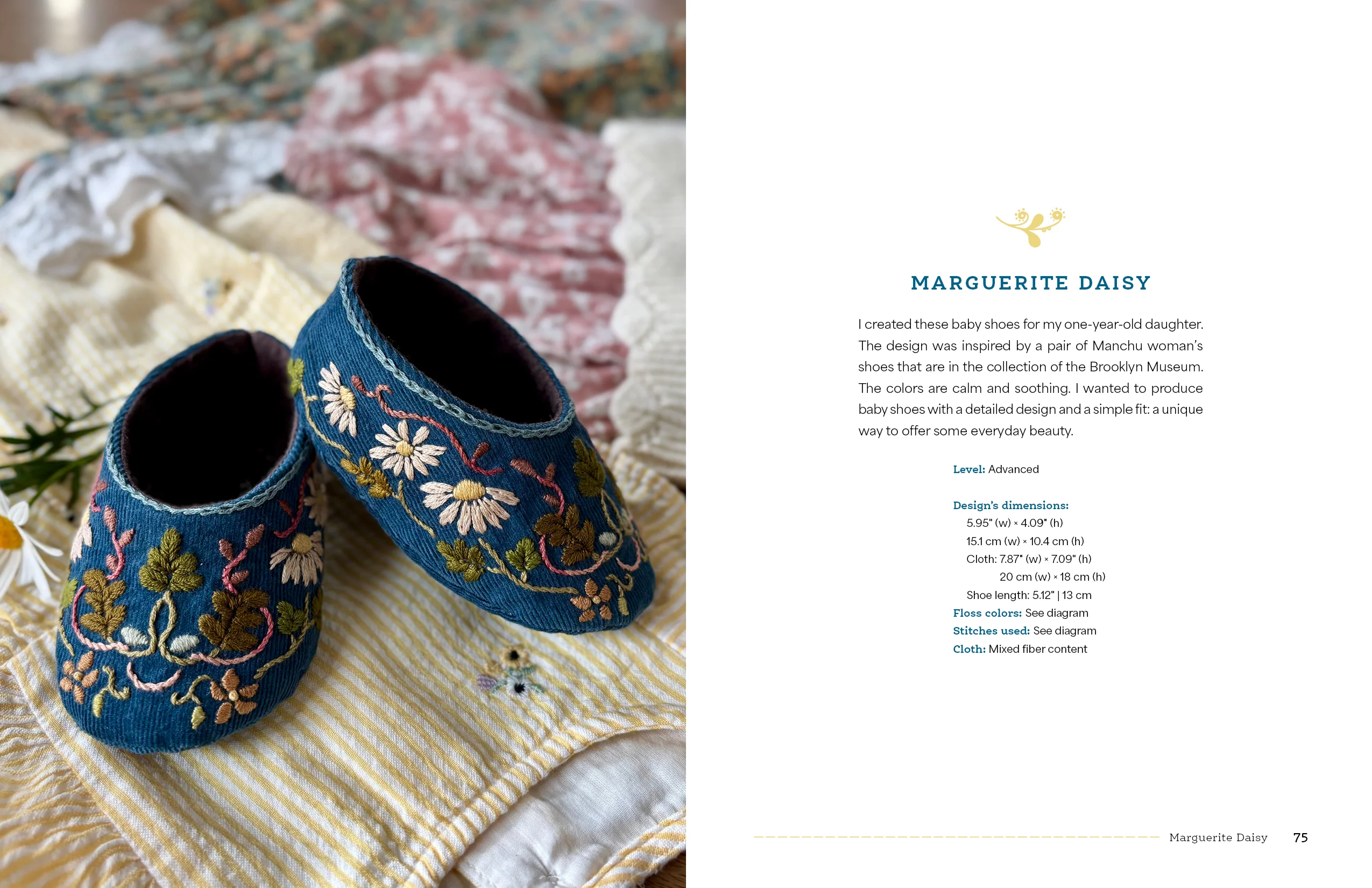 MARGUERITE DAISY

I created these baby shoes for my one-year-old daughter. The design was inspired by a pair of Manchu woman's shoes that are in the collection of the Brooklyn Museum. The colors are calm and soothing. I wanted to produce baby shoes with a detailed design and a simple fit: a unique way to offer some everyday beauty.

Level: Advanced

Design's dimensions:
5.95" (w) × 4.09" (h)
15.1 cm (w) × 10.4 cm (h)
Cloth: 7.87" (w) × 7.09" (h)
20 cm (w) × 18 cm (h)
Shoe length: 5.12" | 13 cm
Floss colors: See diagram
Stitches used: See diagram
Cloth: Mixed fiber content

Marguerite Daisy 75